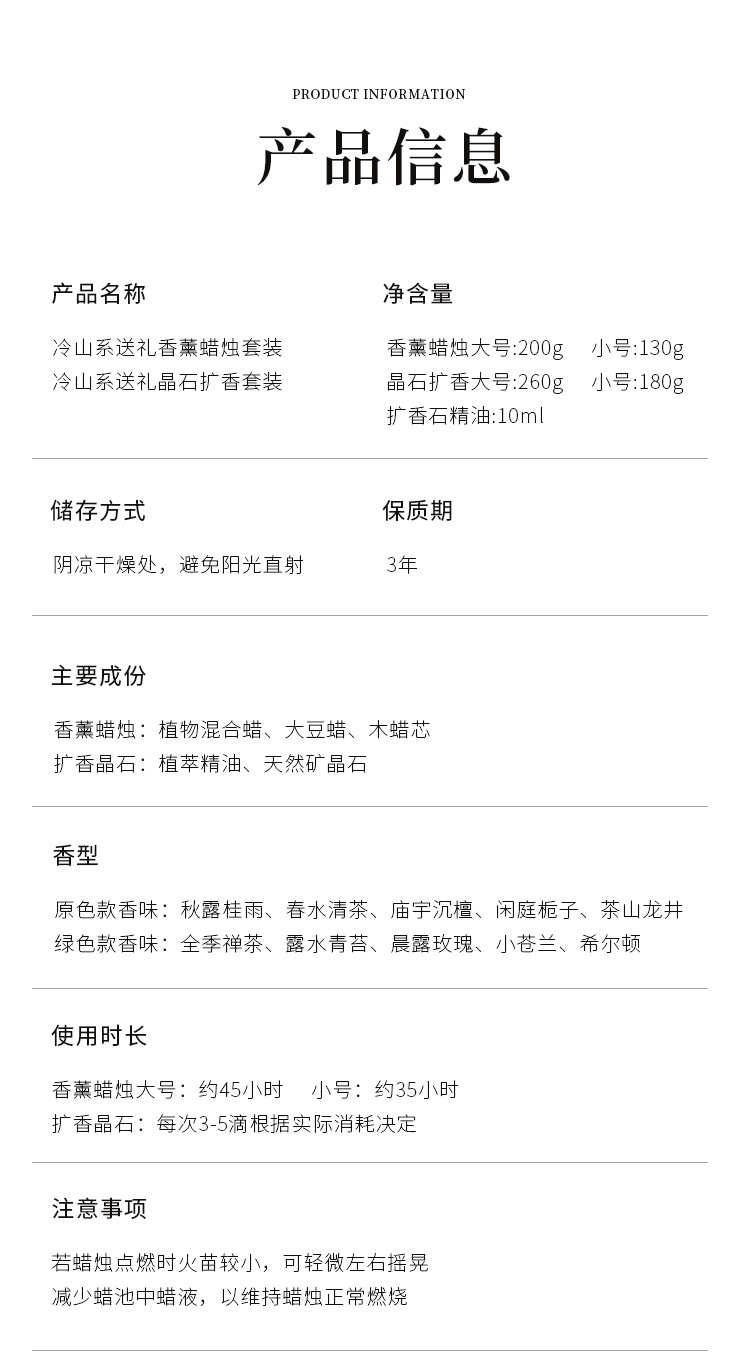 PRODUCT INFORMATION

产品信息

产品名称

冷山系送礼香薰蜡烛套装
冷山系送礼晶石扩香套装

净含量

香薰蜡烛大号:200g 小号:130g
晶石扩香大号:260g 小号:180g
扩香石精油:10ml

储存方式

阴凉干燥处，避免阳光直射

保质期

3年

主要成份

香薰蜡烛：植物混合蜡、大豆蜡、木蜡芯
扩香晶石：植萃精油、天然矿晶石

香型

原色款香味：秋露桂雨、春水清茶、庙宇沉檀、闲庭栀子、茶山龙井
绿色款香味：全季禅茶、露水青苔、晨露玫瑰、小苍兰、希尔顿

使用时长

香薰蜡烛大号：约45小时 小号：约35小时
扩香晶石：每次3-5滴根据实际消耗决定

注意事项

若蜡烛点燃时火苗较小，可轻微左右摇晃
减少蜡池中蜡液，以维持蜡烛正常燃烧